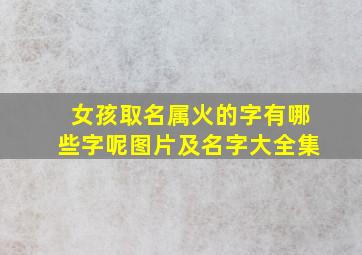 女孩取名属火的字有哪些字呢图片及名字大全集